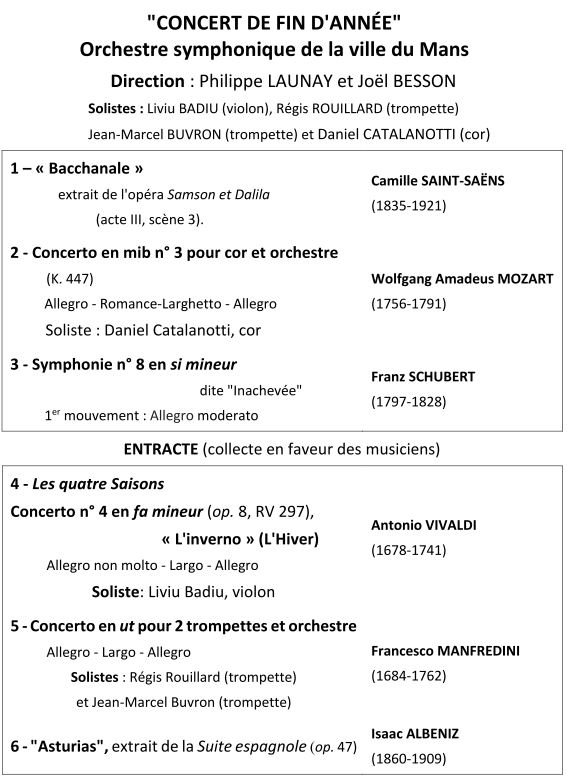 "CONCERT DE FIN D'ANNÉE"
Orchestre symphonique de la ville du Mans
Direction : Philippe LAUNAY et Joël BESSON
Solistes : Liviu BADIU (violon), Régis ROUILLARD (trompette)
Jean-Marcel BUVRON (trompette) et Daniel CATALANOTTI (cor)

1 – « Bacchanale »
extrait de l'opéra Samson et Dalila
(acte III, scène 3).

Camille SAINT-SAËNS
(1835-1921)

2 - Concerto en mib n° 3 pour cor et orchestre
(K. 447)
Allegro - Romance-Larghetto - Allegro
Soliste : Daniel Catalanotti, cor

Wolfgang Amadeus MOZART
(1756-1791)

3 - Symphonie n° 8 en si mineur
dite "Inachevée"
1$^{er}$ mouvement : Allegro moderato

Franz SCHUBERT
(1797-1828)

ENTRACTE (collecte en faveur des musiciens)

4 - Les quatre Saisons
Concerto n° 4 en fa mineur (op. 8, RV 297),
« L'inverno » (L'Hiver)
Allegro non molto - Largo - Allegro
Soliste: Liviu Badiu, violon

Antonio VIVALDI
(1678-1741)

5 - Concerto en ut pour 2 trompettes et orchestre
Allegro - Largo - Allegro
Solistes : Régis Rouillard (trompette)
et Jean-Marcel Buvron (trompette)

Francesco MANFREDINI
(1684-1762)

6 - "Asturias", extrait de la Suite espagnole (op. 47)

Isaac ALBENIZ
(1860-1909)